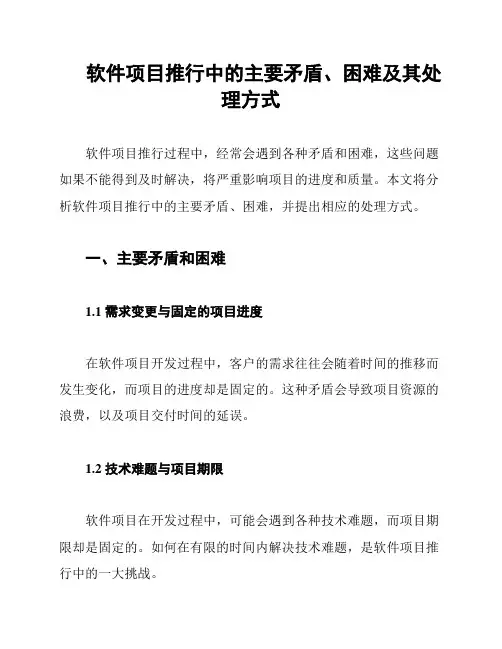 软件项目推行中的主要矛盾、困难及其处理方式

软件项目推行过程中，经常会遇到各种矛盾和困难，这些问题如果不能得到及时解决，将严重影响项目的进度和质量。本文将分析软件项目推行中的主要矛盾、困难，并提出相应的处理方式。

一、主要矛盾和困难

1.1 需求变更与固定的项目进度

在软件项目开发过程中，客户的需求往往会随着时间的推移而发生变化，而项目的进度却是固定的。这种矛盾会导致项目资源的浪费，以及项目交付时间的延误。

1.2 技术难题与项目期限

软件项目在开发过程中，可能会遇到各种技术难题，而项目期限却是固定的。如何在有限的时间内解决技术难题，是软件项目推行中的一大挑战。